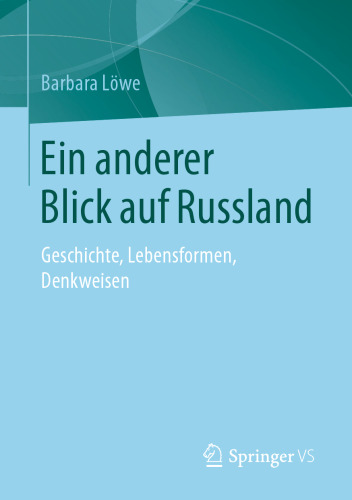 Barbara Löwe

Ein anderer Blick auf Russland

Geschichte, Lebensformen, Denkweisen

Springer VS